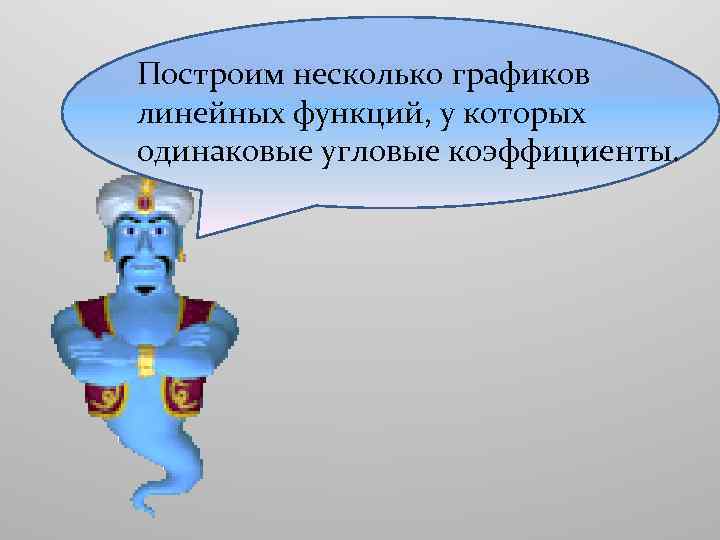 Построим несколько графиков линейных функций, у которых одинаковые угловые коэффициенты.